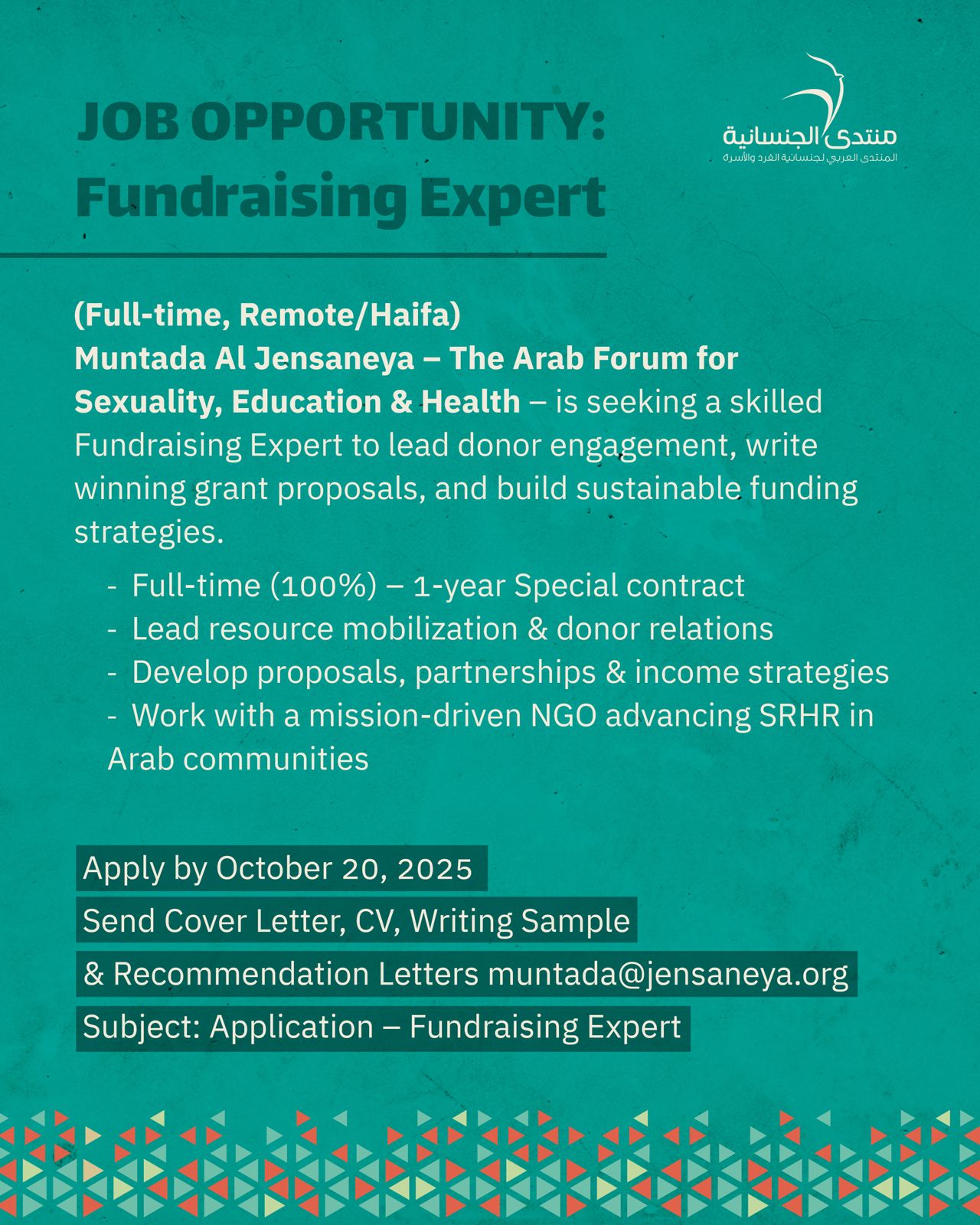 JOB OPPORTUNITY:
Fundraising Expert

منتدى الجنسانية
المنتدى العربي لجنسانية الفرد والأسرة

(Full-time, Remote/Haifa)
Muntada Al Jensaneya – The Arab Forum for Sexuality, Education & Health – is seeking a skilled Fundraising Expert to lead donor engagement, write winning grant proposals, and build sustainable funding strategies.

- Full-time (100%) – 1-year Special contract
- Lead resource mobilization & donor relations
- Develop proposals, partnerships & income strategies
- Work with a mission-driven NGO advancing SRHR in Arab communities

Apply by October 20, 2025
Send Cover Letter, CV, Writing Sample
& Recommendation Letters muntada@jensaneya.org
Subject: Application – Fundraising Expert